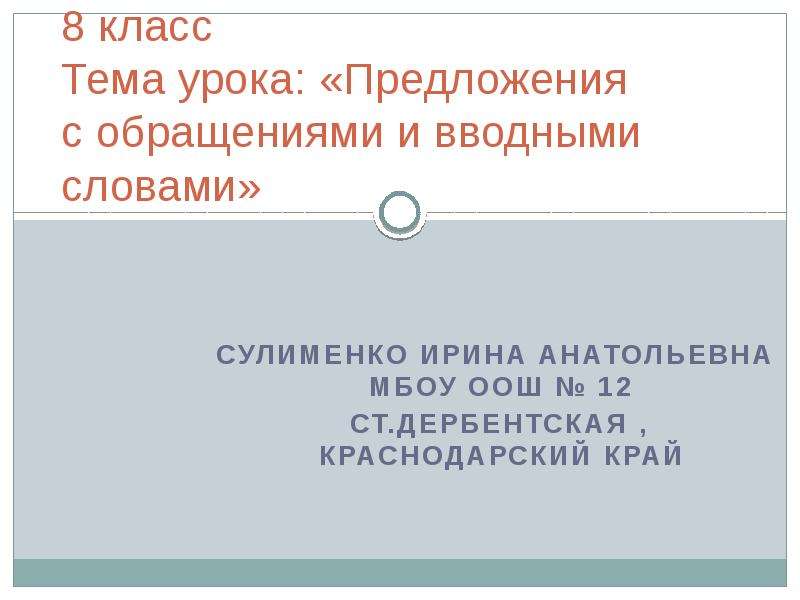 8 класс
Тема урока: «Предложения с обращениями и вводными словами»

СУЛИМЕНКО ИРИНА АНАТОЛЬЕВНА
МБОУ ООШ № 12
СТ.ДЕРБЕНТСКАЯ ,
КРАСНОДАРСКИЙ КРАЙ